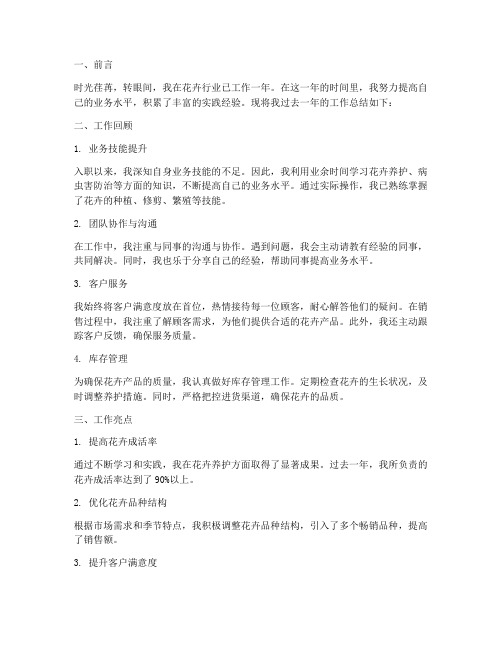 一、前言

时光荏苒，转眼间，我在花卉行业已工作一年。在这一年的时间里，我努力提高自己的业务水平，积累了丰富的实践经验。现将我过去一年的工作总结如下：

二、工作回顾

1. 业务技能提升

入职以来，我深知自身业务技能的不足。因此，我利用业余时间学习花卉养护、病虫害防治等方面的知识，不断提高自己的业务水平。通过实际操作，我已熟练掌握了花卉的种植、修剪、繁殖等技能。

2. 团队协作与沟通

在工作中，我注重与同事的沟通与协作。遇到问题，我会主动请教有经验的同事，共同解决。同时，我也乐于分享自己的经验，帮助同事提高业务水平。

3. 客户服务

我始终将客户满意度放在首位，热情接待每一位顾客，耐心解答他们的疑问。在销售过程中，我注重了解顾客需求，为他们提供合适的花卉产品。此外，我还主动跟踪客户反馈，确保服务质量。

4. 库存管理

为确保花卉产品的质量，我认真做好库存管理工作。定期检查花卉的生长状况，及时调整养护措施。同时，严格把控进货渠道，确保花卉的品质。

三、工作亮点

1. 提高花卉成活率

通过不断学习和实践，我在花卉养护方面取得了显著成果。过去一年，我所负责的花卉成活率达到了 90%以上。

2. 优化花卉品种结构

根据市场需求和季节特点，我积极调整花卉品种结构，引入了多个畅销品种，提高了销售额。

3. 提升客户满意度